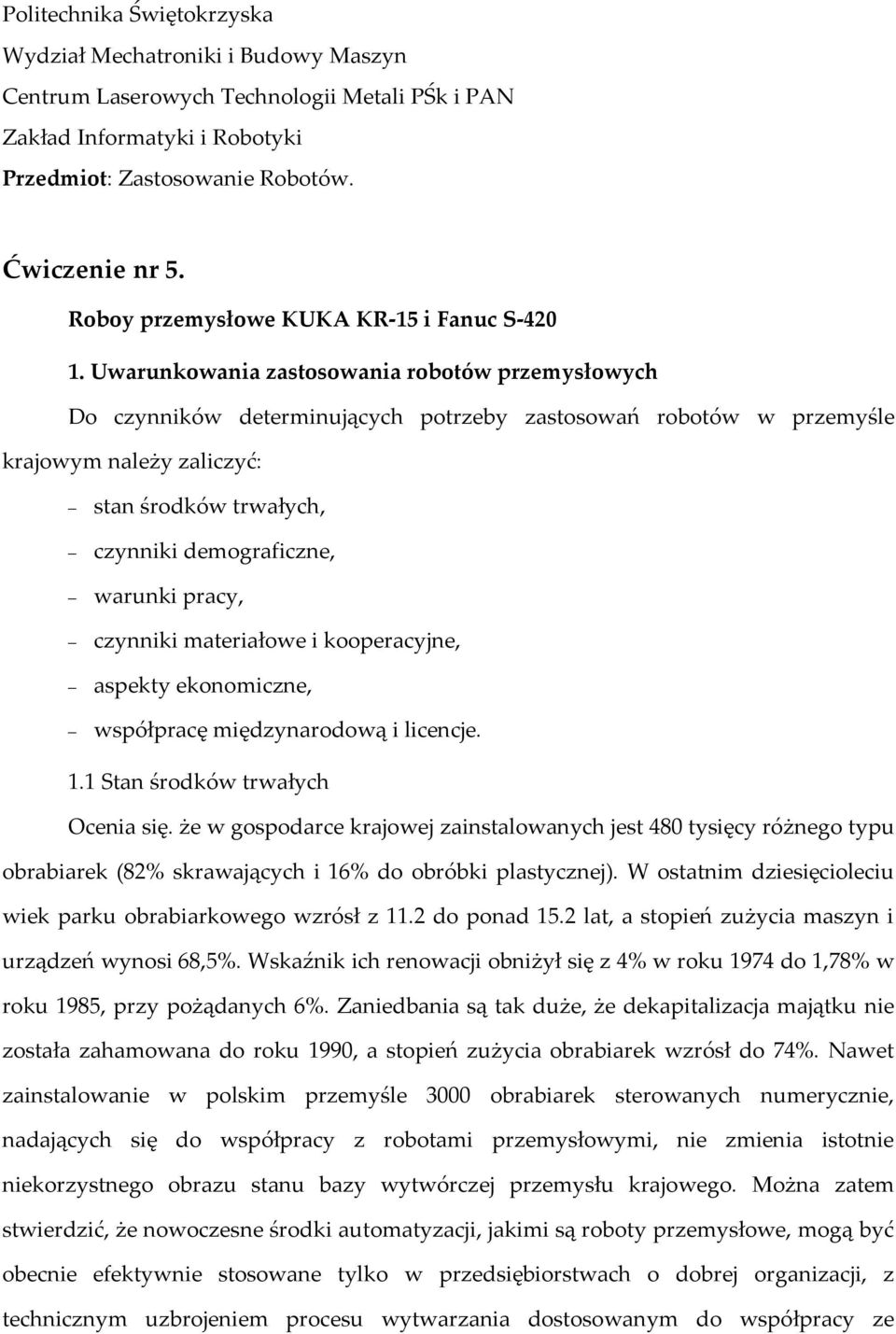 Politechnika Świętokrzyska
Wydział Mechatroniki i Budowy Maszyn
Centrum Laserowych Technologii Metali PŚk i PAN
Zakład Informatyki i Robotyki
Przedmiot: Zastosowanie Robotów.

Ćwiczenie nr 5.
Roboy przemysłowe KUKA KR-15 i Fanuc S-420

1. Uwarunkowania zastosowania robotów przemysłowych

Do czynników determinujących potrzeby zastosowań robotów w przemyśle krajowym należy zaliczyć:

– stan środków trwałych,
– czynniki demograficzne,
– warunki pracy,
– czynniki materiałowe i kooperacyjne,
– aspekty ekonomiczne,
– współpracę międzynarodową i licencje.

1.1 Stan środków trwałych

Ocenia się. że w gospodarce krajowej zainstalowanych jest 480 tysięcy różnego typu obrabiarek (82% skrawających i 16% do obróbki plastycznej). W ostatnim dziesięcioleciu wiek parku obrabiarkowego wzrósł z 11.2 do ponad 15.2 lat, a stopień zużycia maszyn i urządzeń wynosi 68,5%. Wskaźnik ich renowacji obniżył się z 4% w roku 1974 do 1,78% w roku 1985, przy pożądanych 6%. Zaniedbania są tak duże, że dekapitalizacja majątku nie została zahamowana do roku 1990, a stopień zużycia obrabiarek wzrósł do 74%. Nawet zainstalowanie w polskim przemyśle 3000 obrabiarek sterowanych numerycznie, nadających się do współpracy z robotami przemysłowymi, nie zmienia istotnie niekorzystnego obrazu stanu bazy wytwórczej przemysłu krajowego. Można zatem stwierdzić, że nowoczesne środki automatyzacji, jakimi są roboty przemysłowe, mogą być obecnie efektywnie stosowane tylko w przedsiębiorstwach o dobrej organizacji, z technicznym uzbrojeniem procesu wytwarzania dostosowanym do współpracy ze